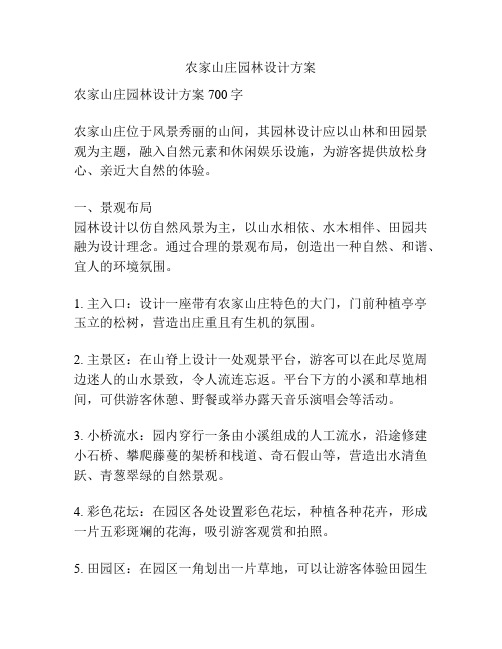 农家山庄园林设计方案

农家山庄园林设计方案 700 字

农家山庄位于风景秀丽的山间，其园林设计应以山林和田园景观为主题，融入自然元素和休闲娱乐设施，为游客提供放松身心、亲近大自然的体验。

一、景观布局
园林设计以仿自然风景为主，以山水相依、水木相伴、田园共融为设计理念。通过合理的景观布局，创造出一种自然、和谐、宜人的环境氛围。

1. 主入口：设计一座带有农家山庄特色的大门，门前种植亭亭玉立的松树，营造出庄重且有生机的氛围。

2. 主景区：在山脊上设计一处观景平台，游客可以在此尽览周边迷人的山水景致，令人流连忘返。平台下方的小溪和草地相间，可供游客休憩、野餐或举办露天音乐演唱会等活动。

3. 小桥流水：园内穿行一条由小溪组成的人工流水，沿途修建小石桥、攀爬藤蔓的架桥和栈道、奇石假山等，营造出水清鱼跃、青葱翠绿的自然景观。

4. 彩色花坛：在园区各处设置彩色花坛，种植各种花卉，形成一片五彩斑斓的花海，吸引游客观赏和拍照。

5. 田园区：在园区一角划出一片草地，可以让游客体验田园生